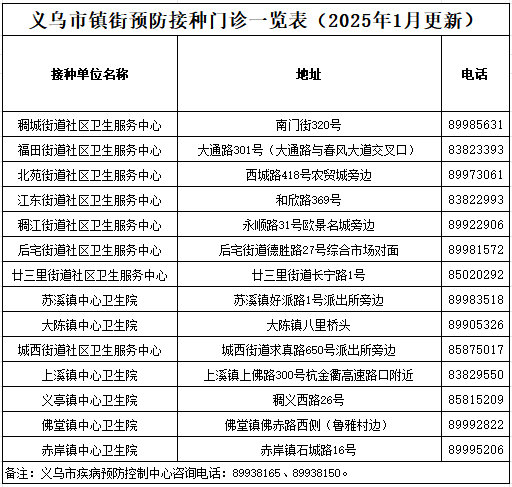 义乌市镇街预防接种门诊一览表（2025年1月更新）

| 接种单位名称 | 地址 | 电话 |
|---|---|---|
| 稠城街道社区卫生服务中心 | 南门街320号 | 89985631 |
| 福田街道社区卫生服务中心 | 大通路301号（大通路与春风大道交叉口） | 83823393 |
| 北苑街道社区卫生服务中心 | 西城路418号农贸城旁边 | 89973061 |
| 江东街道社区卫生服务中心 | 和欣路369号 | 83822993 |
| 稠江街道社区卫生服务中心 | 永顺路31号欧景名城旁边 | 89922906 |
| 后宅街道社区卫生服务中心 | 后宅街道德胜路27号综合市场对面 | 89981572 |
| 廿三里街道社区卫生服务中心 | 廿三里街道长宁路1号 | 85020292 |
| 苏溪镇中心卫生院 | 苏溪镇好派路1号派出所旁边 | 89983518 |
| 大陈镇中心卫生院 | 大陈镇八里桥头 | 89905326 |
| 城西街道社区卫生服务中心 | 城西街道求真路650号派出所旁边 | 85875017 |
| 上溪镇中心卫生院 | 上溪镇上佛路300号杭金衢高速路口附近 | 83829550 |
| 义亭镇中心卫生院 | 稠义西路26号 | 85815209 |
| 佛堂镇中心卫生院 | 佛堂镇佛赤路西侧（鲁雅村边） | 89992822 |
| 赤岸镇中心卫生院 | 赤岸镇石城路16号 | 89995206 |

备注：义乌市疾病预防控制中心咨询电话：89938165、89938150。